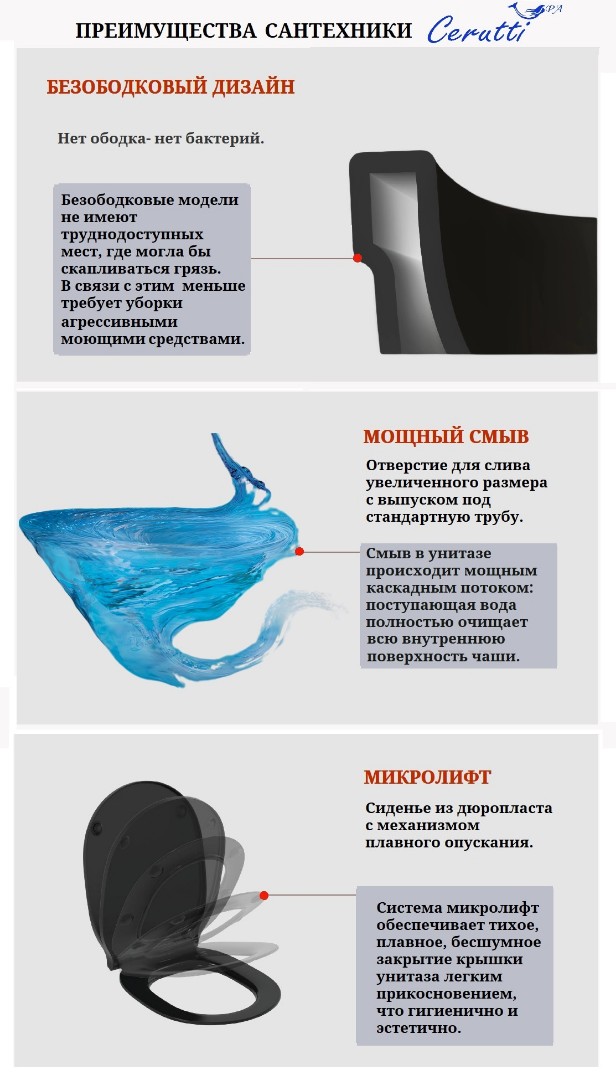 ПРЕИМУЩЕСТВА САНТЕХНИКИ Cerutti SPA

БЕЗОБОДКОВЫЙ ДИЗАЙН

Нет ободка- нет бактерий.

Безободковые модели не имеют труднодоступных мест, где могла бы скапливаться грязь. В связи с этим меньше требует уборки агрессивными моющими средствами.

МОЩНЫЙ СМЫВ

Отверстие для слива увеличенного размера с выпуском под стандартную трубу.

Смыв в унитазе происходит мощным каскадным потоком: поступающая вода полностью очищает всю внутреннюю поверхность чаши.

МИКРОЛИФТ

Сиденье из дюропласта с механизмом плавного опускания.

Система микролифт обеспечивает тихое, плавное, бесшумное закрытие крышки унитаза легким прикосновением, что гигиенично и эстетично.